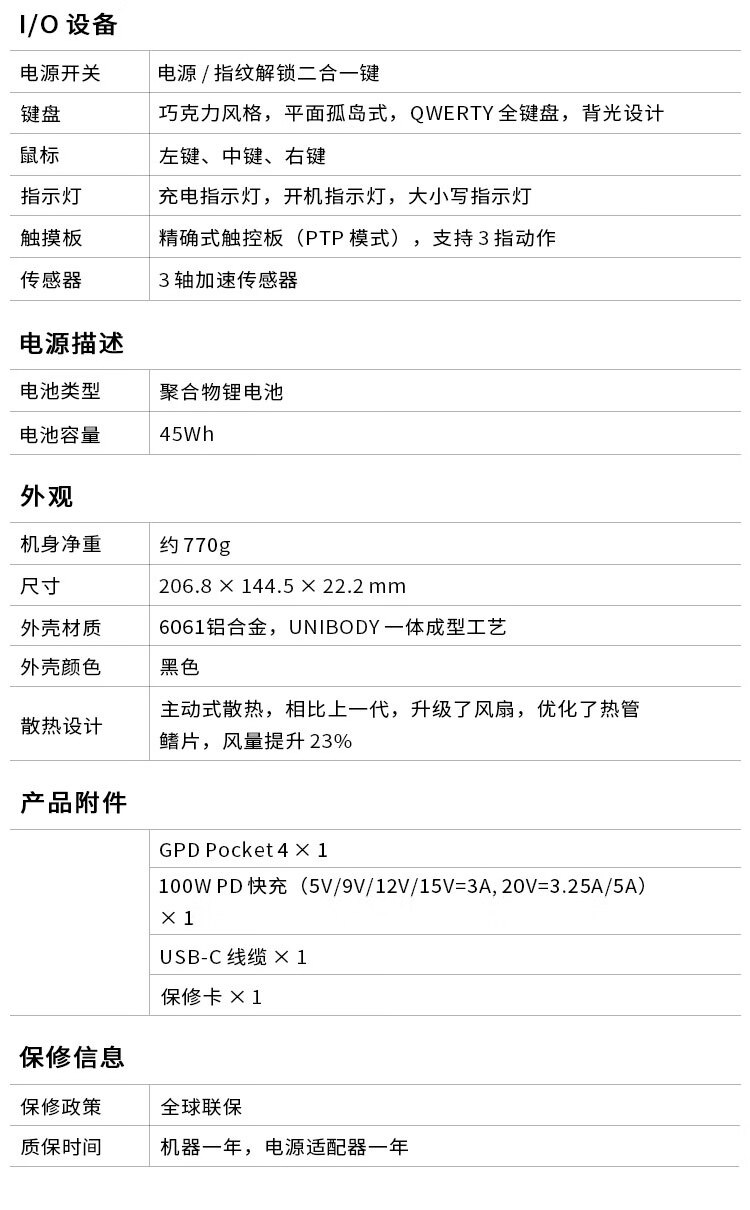 I/O 设备

| 电源开关 | 电源 / 指纹解锁二合一键 |
|---|---|
| 键盘 | 巧克力风格，平面孤岛式，QWERTY 全键盘，背光设计 |
| 鼠标 | 左键、中键、右键 |
| 指示灯 | 充电指示灯，开机指示灯，大小写指示灯 |
| 触摸板 | 精确式触控板（PTP 模式），支持 3 指动作 |
| 传感器 | 3 轴加速传感器 |

电源描述

| 电池类型 | 聚合物锂电池 |
|---|---|
| 电池容量 | 45Wh |

外观

| 机身净重 | 约 770g |
|---|---|
| 尺寸 | 206.8 × 144.5 × 22.2 mm |
| 外壳材质 | 6061铝合金，UNIBODY 一体成型工艺 |
| 外壳颜色 | 黑色 |
| 散热设计 | 主动式散热，相比上一代，升级了风扇，优化了热管鳍片，风量提升 23% |

产品附件

| | GPD Pocket 4 × 1 |
|---|---|
| | 100W PD 快充（5V/9V/12V/15V=3A, 20V=3.25A/5A）× 1 |
| | USB-C 线缆 × 1 |
| | 保修卡 × 1 |

保修信息

| 保修政策 | 全球联保 |
|---|---|
| 质保时间 | 机器一年，电源适配器一年 |